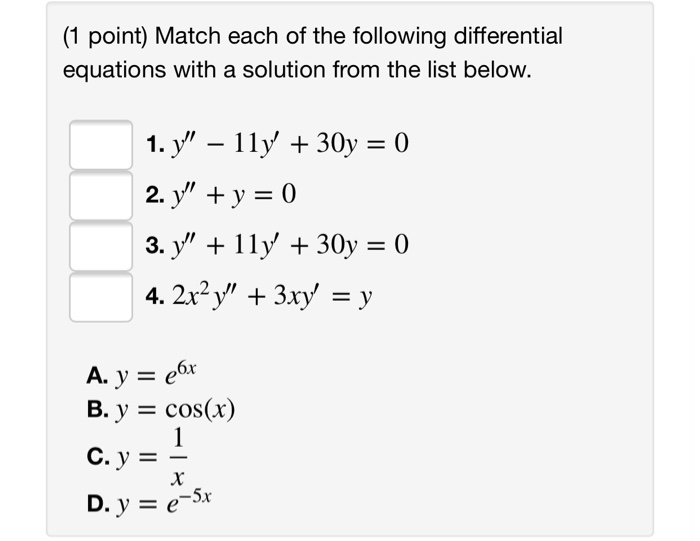 (1 point) Match each of the following differential equations with a solution from the list below.

1. $y'' - 11y' + 30y = 0$
2. $y'' + y = 0$
3. $y'' + 11y' + 30y = 0$
4. $2x^2y'' + 3xy' = y$

A. $y = e^{6x}$
B. $y = \cos(x)$
C. $y = \frac{1}{x}$
D. $y = e^{-5x}$